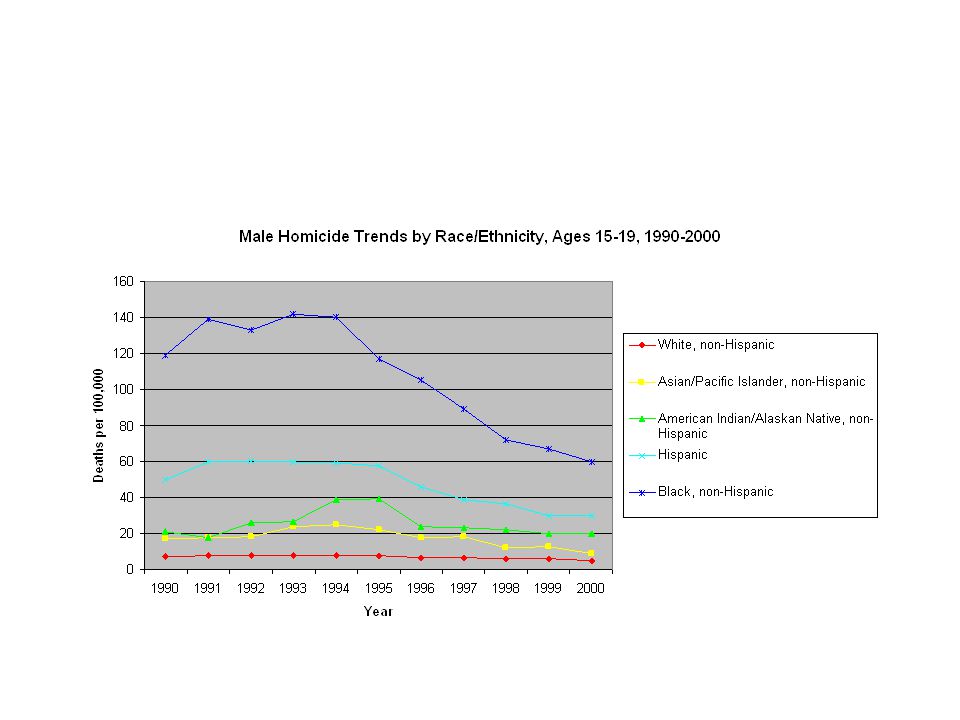 Male Homicide Trends by Race/Ethnicity, Ages 15-19, 1990-2000

160
140
120
100
80
60
40
20
0

Deaths per 100,000

1990 1991 1992 1993 1994 1995 1996 1997 1998 1999 2000

Year

White, non-Hispanic
Asian/Pacific Islander, non-Hispanic
American Indian/Alaskan Native, non-Hispanic
Hispanic
Black, non-Hispanic